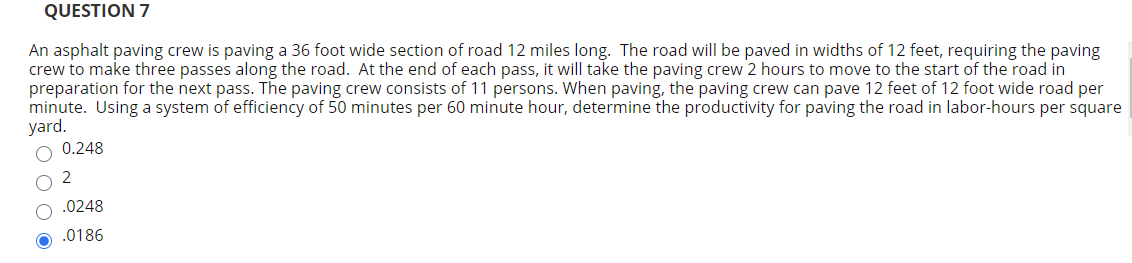 QUESTION 7

An asphalt paving crew is paving a 36 foot wide section of road 12 miles long. The road will be paved in widths of 12 feet, requiring the paving crew to make three passes along the road. At the end of each pass, it will take the paving crew 2 hours to move to the start of the road in preparation for the next pass. The paving crew consists of 11 persons. When paving, the paving crew can pave 12 feet of 12 foot wide road per minute. Using a system of efficiency of 50 minutes per 60 minute hour, determine the productivity for paving the road in labor-hours per square yard.

0.248

2

.0248

.0186